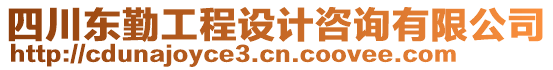 四川东勤工程设计咨询有限公司
http://cdunajoyce3.cn.coovee.com